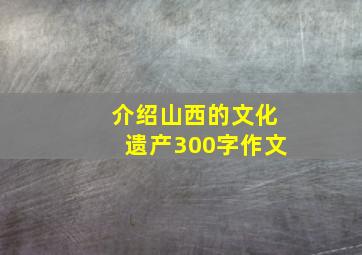 介绍山西的文化遗产300字作文